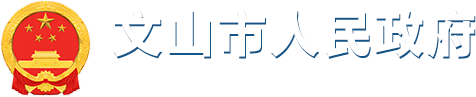 文山市人民政府